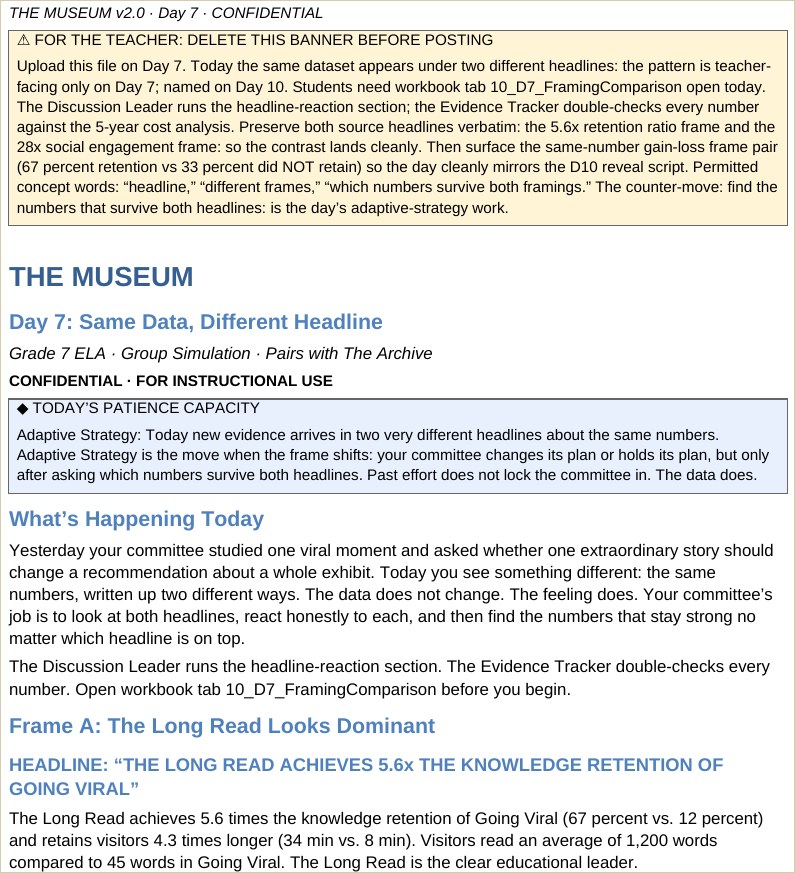 THE MUSEUM v2.0 · Day 7 · CONFIDENTIAL

⚠ FOR THE TEACHER: DELETE THIS BANNER BEFORE POSTING

Upload this file on Day 7. Today the same dataset appears under two different headlines: the pattern is teacher-facing only on Day 7; named on Day 10. Students need workbook tab 10_D7_FramingComparison open today. The Discussion Leader runs the headline-reaction section; the Evidence Tracker double-checks every number against the 5-year cost analysis. Preserve both source headlines verbatim: the 5.6x retention ratio frame and the 28x social engagement frame: so the contrast lands cleanly. Then surface the same-number gain-loss frame pair (67 percent retention vs 33 percent did NOT retain) so the day cleanly mirrors the D10 reveal script. Permitted concept words: "headline," "different frames," "which numbers survive both framings." The counter-move: find the numbers that survive both headlines: is the day's adaptive-strategy work.

THE MUSEUM

Day 7: Same Data, Different Headline

Grade 7 ELA · Group Simulation · Pairs with The Archive

CONFIDENTIAL · FOR INSTRUCTIONAL USE

◆ TODAY'S PATIENCE CAPACITY

Adaptive Strategy: Today new evidence arrives in two very different headlines about the same numbers. Adaptive Strategy is the move when the frame shifts: your committee changes its plan or holds its plan, but only after asking which numbers survive both headlines. Past effort does not lock the committee in. The data does.

What's Happening Today

Yesterday your committee studied one viral moment and asked whether one extraordinary story should change a recommendation about a whole exhibit. Today you see something different: the same numbers, written up two different ways. The data does not change. The feeling does. Your committee's job is to look at both headlines, react honestly to each, and then find the numbers that stay strong no matter which headline is on top.

The Discussion Leader runs the headline-reaction section. The Evidence Tracker double-checks every number. Open workbook tab 10_D7_FramingComparison before you begin.

Frame A: The Long Read Looks Dominant

HEADLINE: "THE LONG READ ACHIEVES 5.6x THE KNOWLEDGE RETENTION OF GOING VIRAL"

The Long Read achieves 5.6 times the knowledge retention of Going Viral (67 percent vs. 12 percent) and retains visitors 4.3 times longer (34 min vs. 8 min). Visitors read an average of 1,200 words compared to 45 words in Going Viral. The Long Read is the clear educational leader.